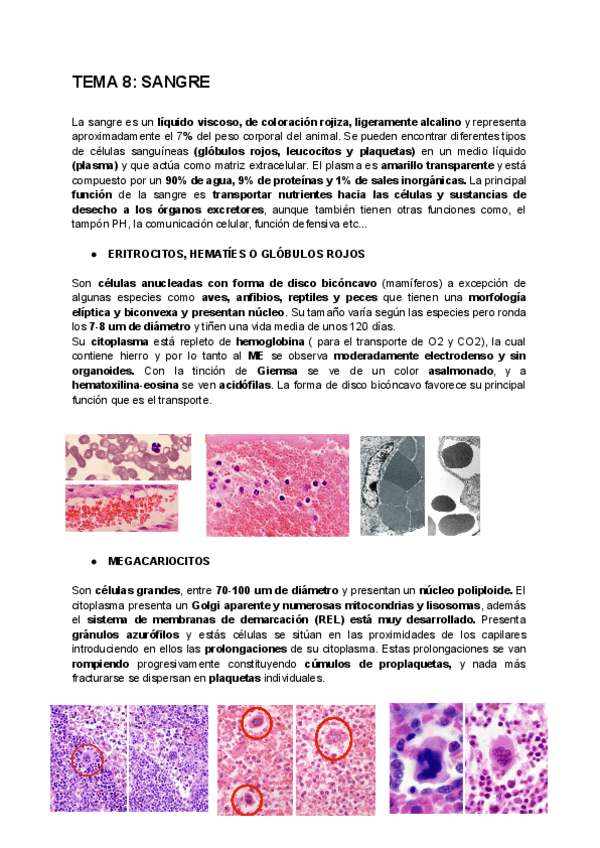 TEMA 8: SANGRE

La sangre es un líquido viscoso, de coloración rojiza, ligeramente alcalino y representa aproximadamente el 7% del peso corporal del animal. Se pueden encontrar diferentes tipos de células sanguíneas (glóbulos rojos, leucocitos y plaquetas) en un medio líquido (plasma) y que actúa como matriz extracelular. El plasma es amarillo transparente y está compuesto por un 90% de agua, 9% de proteínas y 1% de sales inorgánicas. La principal función de la sangre es transportar nutrientes hacia las células y sustancias de desecho a los órganos excretores, aunque también tienen otras funciones como, el tampón PH, la comunicación celular, función defensiva etc...

• ERITROCITOS, HEMATÍES O GLÓBULOS ROJOS

Son células anucleadas con forma de disco bicóncavo (mamíferos) a excepción de algunas especies como aves, anfibios, reptiles y peces que tienen una morfología elíptica y biconvexa y presentan núcleo. Su tamaño varía según las especies pero ronda los 7-8 um de diámetro y tiñen una vida media de unos 120 días.
Su citoplasma está repleto de hemoglobina ( para el transporte de O2 y CO2), la cual contiene hierro y por lo tanto al ME se observa moderadamente electrodenso y sin organoides. Con la tinción de Giemsa se ve de un color asalmonado, y a hematoxilina-eosina se ven acidófilas. La forma de disco bicóncavo favorece su principal función que es el transporte.

• MEGACARIOCITOS

Son células grandes, entre 70-100 um de diámetro y presentan un núcleo poliploide. El citoplasma presenta un Golgi aparente y numerosas mitocondrias y lisosomas, además el sistema de membranas de demarcación (REL) está muy desarrollado. Presenta gránulos azurófilos y estás células se sitúan en las proximidades de los capilares introduciendo en ellos las prolongaciones de su citoplasma. Estas prolongaciones se van rompiendo progresivamente constituyendo cúmulos de proplaquetas, y nada más fracturarse se dispersan en plaquetas individuales.